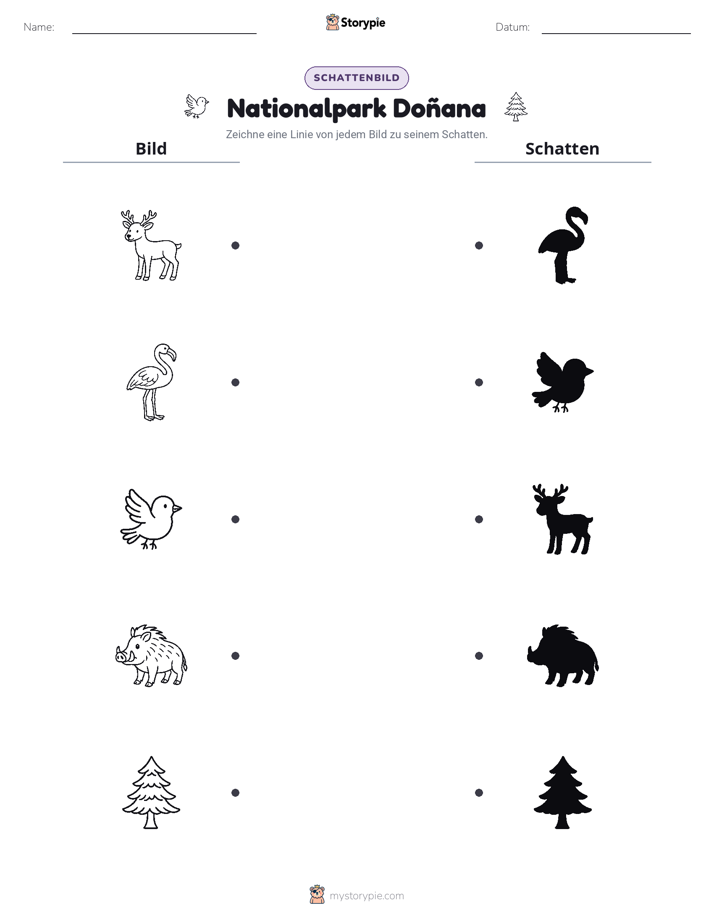 Name: ____ Storypie Datum: ____

SCHATTENBILD

Nationalpark Doñana

Zeichne eine Linie von jedem Bild zu seinem Schatten.

Bild

Schatten

mystorypie.com